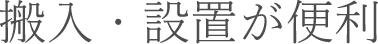 搬入・設置が便利